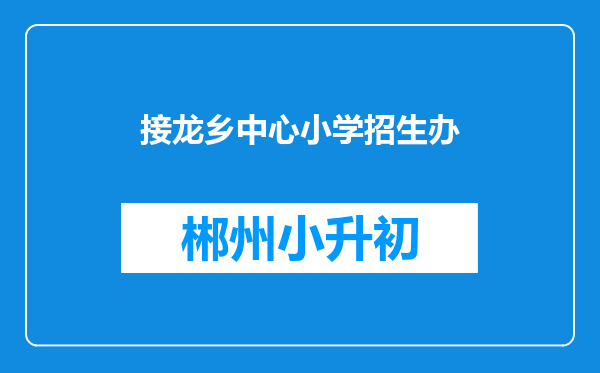 接龙乡中心小学招生办

郴州小升初